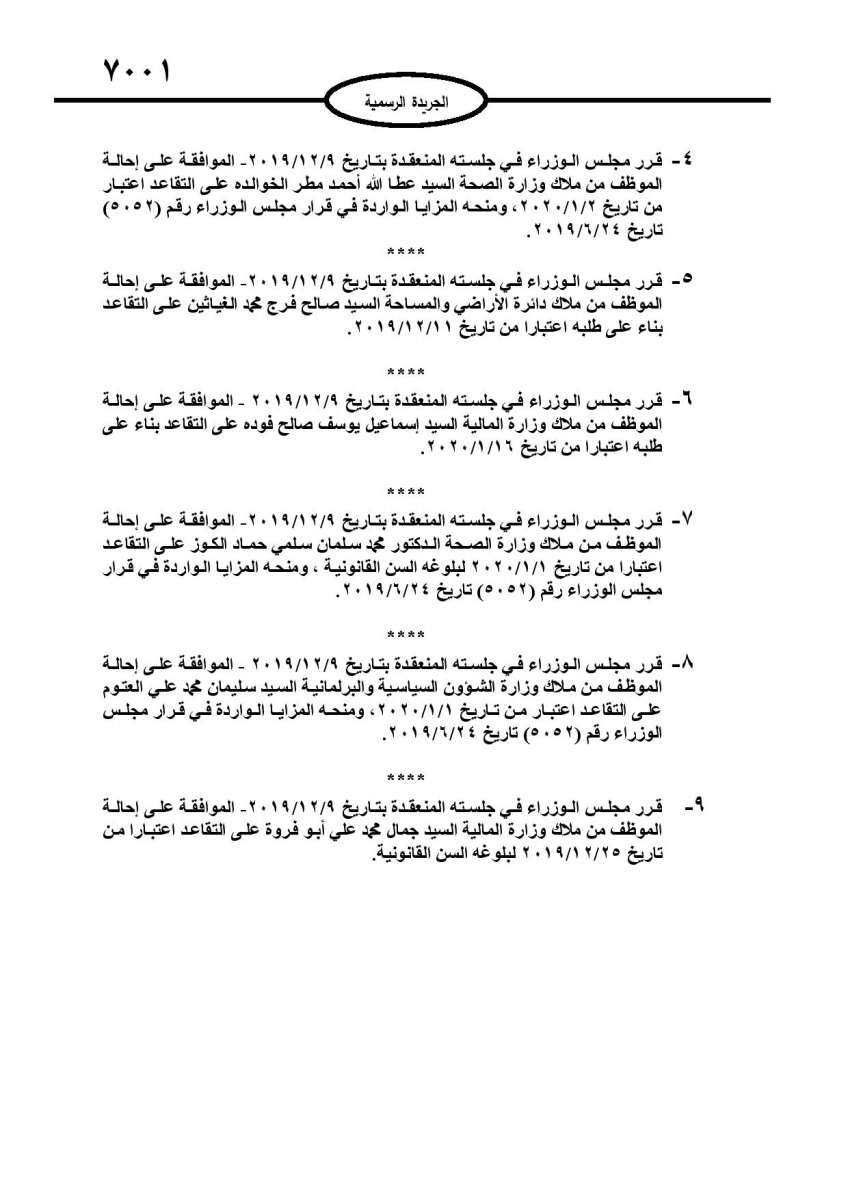 ٧٠٠١

الجريدة الرسمية

٤- قرر مجلس الوزراء في جلسته المنعقدة بتاريخ ٢٠١٩/١٢/٩- الموافقة على إحالة الموظف من ملاك وزارة الصحة السيد عطا الله أحمد مطر الخوالده على التقاعد اعتبار من تاريخ ٢٠٢٠/١/٢، ومنحه المزايا الواردة في قرار مجلس الوزراء رقم (٥٠٥٢) تاريخ ٢٠١٩/٦/٢٤.

****

٥- قرر مجلس الوزراء في جلسته المنعقدة بتاريخ ٢٠١٩/١٢/٩- الموافقة على إحالة الموظف من ملاك دائرة الأراضي والمساحة السيد صالح فرج محمد الغياثين على التقاعد بناء على طلبه اعتبارا من تاريخ ٢٠١٩/١٢/١١.

****

٦- قرر مجلس الوزراء في جلسته المنعقدة بتاريخ ٢٠١٩/١٢/٩ - الموافقة على إحالة الموظف من ملاك وزارة المالية السيد إسماعيل يوسف صالح فوده على التقاعد بناء على طلبه اعتبارا من تاريخ ٢٠٢٠/١/١٦.

****

٧- قرر مجلس الوزراء في جلسته المنعقدة بتاريخ ٢٠١٩/١٢/٩- الموافقة على إحالة الموظف من ملاك وزارة الصحة الدكتور محمد سلمان سلمي حماد الكوز على التقاعد اعتبارا من تاريخ ٢٠٢٠/١/١ لبلوغه السن القانونية ، ومنحه المزايا الواردة في قرار مجلس الوزراء رقم (٥٠٥٢) تاريخ ٢٠١٩/٦/٢٤.

****

٨- قرر مجلس الوزراء في جلسته المنعقدة بتاريخ ٢٠١٩/١٢/٩ - الموافقة على إحالة الموظف من ملاك وزارة الشؤون السياسية والبرلمانية السيد سليمان محمد علي العتوم على التقاعد اعتبار من تاريخ ٢٠٢٠/١/١، ومنحه المزايا الواردة في قرار مجلس الوزراء رقم (٥٠٥٢) تاريخ ٢٠١٩/٦/٢٤.

****

٩- قرر مجلس الوزراء في جلسته المنعقدة بتاريخ ٢٠١٩/١٢/٩- الموافقة على إحالة الموظف من ملاك وزارة المالية السيد جمال محمد علي أبو فروة على التقاعد اعتبارا من تاريخ ٢٠١٩/١٢/٢٥ لبلوغه السن القانونية.